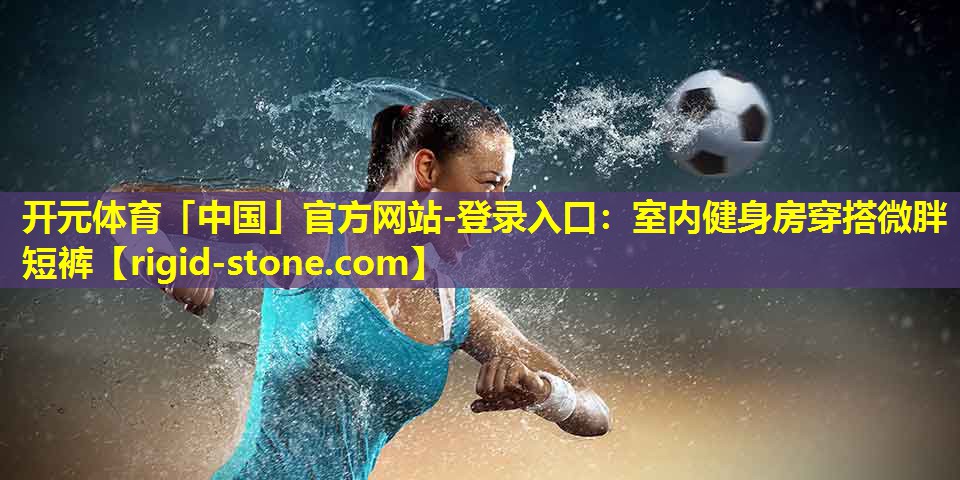 开元体育「中国」官方网站-登录入口：室内健身房穿搭微胖短裤【rigid-stone.com】